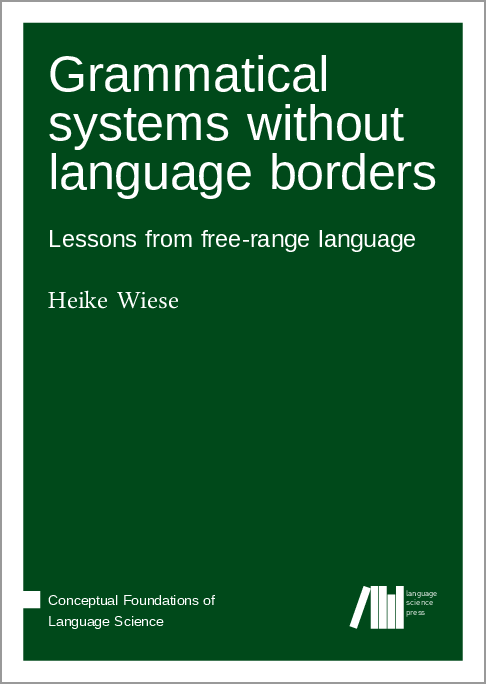 Grammatical systems without language borders

Lessons from free-range language

Heike Wiese

Conceptual Foundations of Language Science

language science press